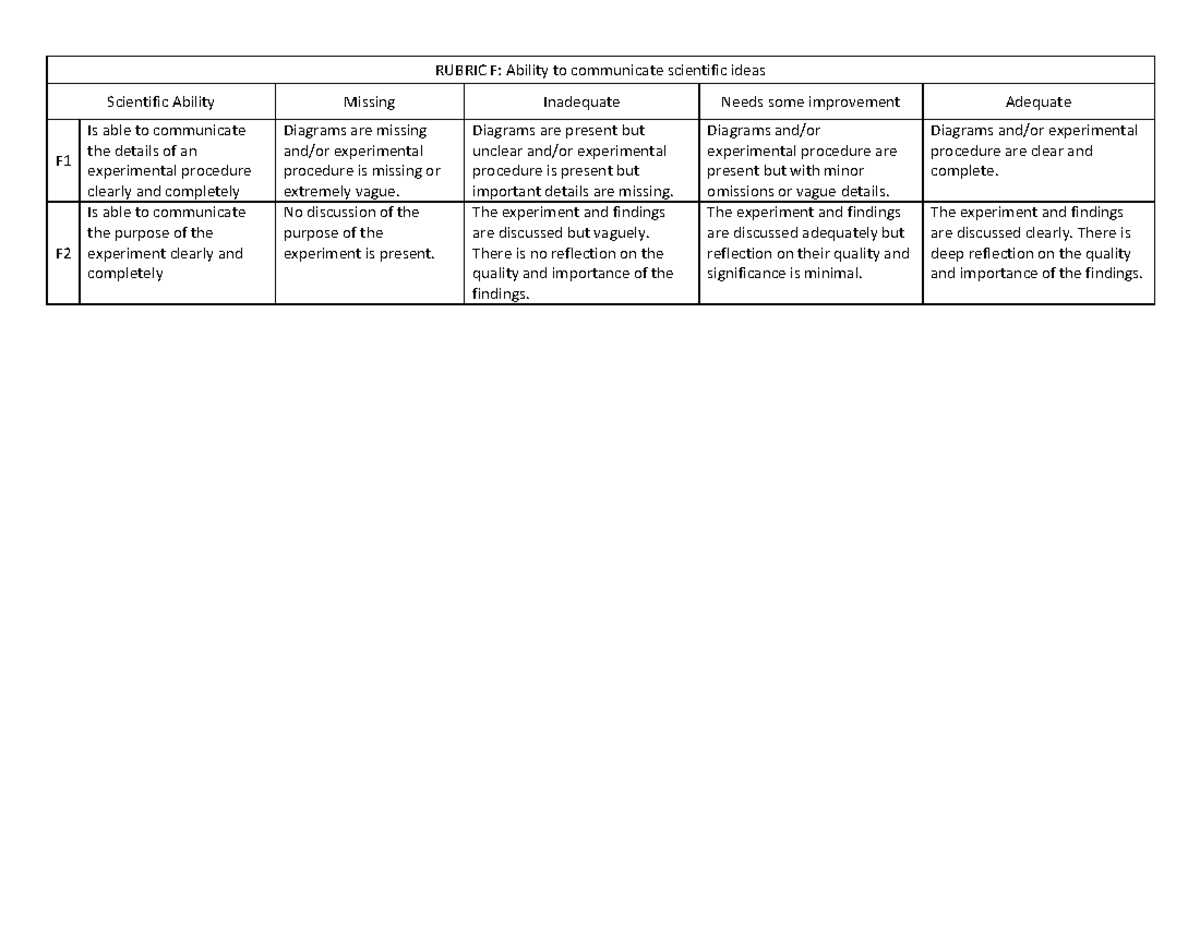 RUBRIC F: Ability to communicate scientific ideas

| | Scientific Ability | Missing | Inadequate | Needs some improvement | Adequate |
|---|---|---|---|---|---|
| F1 | Is able to communicate the details of an experimental procedure clearly and completely | Diagrams are missing and/or experimental procedure is missing or extremely vague. | Diagrams are present but unclear and/or experimental procedure is present but important details are missing. | Diagrams and/or experimental procedure are present but with minor omissions or vague details. | Diagrams and/or experimental procedure are clear and complete. |
| F2 | Is able to communicate the purpose of the experiment clearly and completely | No discussion of the purpose of the experiment is present. | The experiment and findings are discussed but vaguely. There is no reflection on the quality and importance of the findings. | The experiment and findings are discussed adequately but reflection on their quality and significance is minimal. | The experiment and findings are discussed clearly. There is deep reflection on the quality and importance of the findings. |